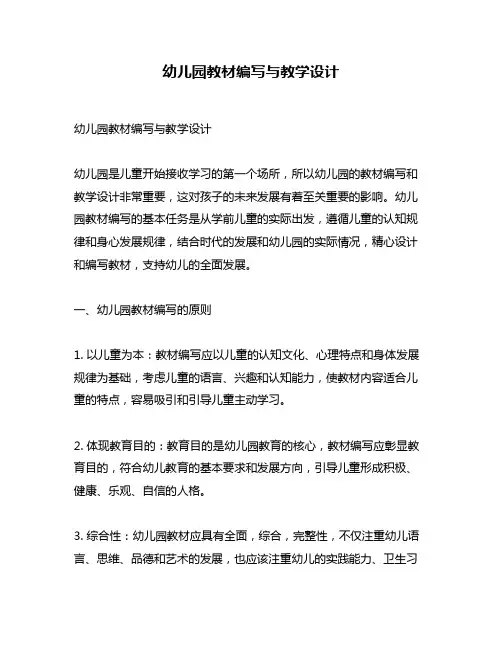 幼儿园教材编写与教学设计

幼儿园教材编写与教学设计

幼儿园是儿童开始接收学习的第一个场所，所以幼儿园的教材编写和教学设计非常重要，这对孩子的未来发展有着至关重要的影响。幼儿园教材编写的基本任务是从学前儿童的实际出发，遵循儿童的认知规律和身心发展规律，结合时代的发展和幼儿园的实际情况，精心设计和编写教材，支持幼儿的全面发展。

一、幼儿园教材编写的原则

1. 以儿童为本：教材编写应以儿童的认知文化、心理特点和身体发展规律为基础，考虑儿童的语言、兴趣和认知能力，使教材内容适合儿童的特点，容易吸引和引导儿童主动学习。

2. 体现教育目的：教育目的是幼儿园教育的核心，教材编写应彰显教育目的，符合幼儿教育的基本要求和发展方向，引导儿童形成积极、健康、乐观、自信的人格。

3. 综合性：幼儿园教材应具有全面，综合，完整性，不仅注重幼儿语言、思维、品德和艺术的发展，也应该注重幼儿的实践能力、卫生习